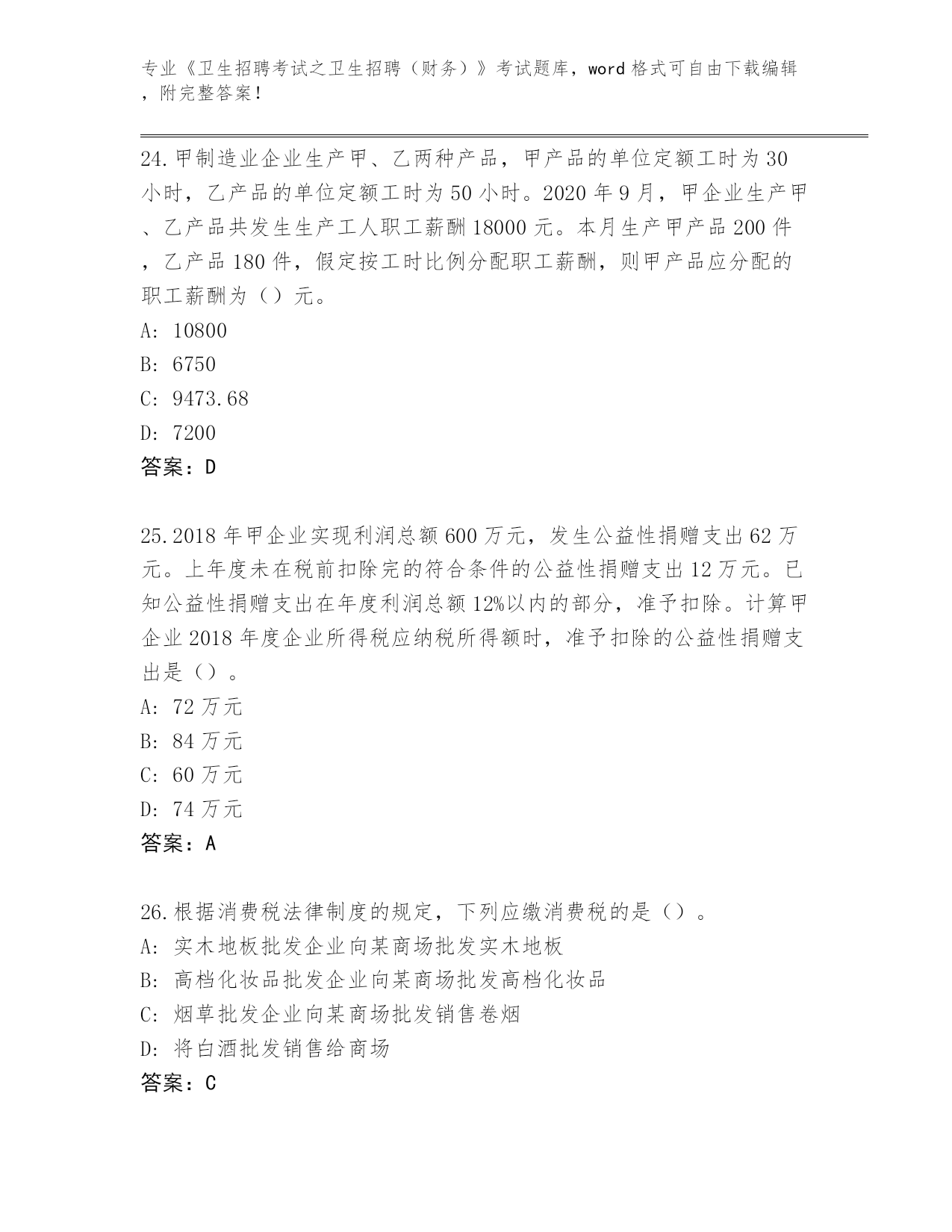 专业《卫生招聘考试之卫生招聘（财务）》考试题库，word 格式可自由下载编辑，附完整答案！

24.甲制造业企业生产甲、乙两种产品，甲产品的单位定额工时为 30 小时，乙产品的单位定额工时为 50 小时。2020 年 9 月，甲企业生产甲、乙产品共发生生产工人职工薪酬 18000 元。本月生产甲产品 200 件，乙产品 180 件，假定按工时比例分配职工薪酬，则甲产品应分配的职工薪酬为（）元。
A: 10800
B: 6750
C: 9473.68
D: 7200
答案：D

25.2018 年甲企业实现利润总额 600 万元，发生公益性捐赠支出 62 万元。上年度未在税前扣除完的符合条件的公益性捐赠支出 12 万元。已知公益性捐赠支出在年度利润总额 12%以内的部分，准予扣除。计算甲企业 2018 年度企业所得税应纳税所得额时，准予扣除的公益性捐赠支出是（）。
A: 72 万元
B: 84 万元
C: 60 万元
D: 74 万元
答案：A

26.根据消费税法律制度的规定，下列应缴消费税的是（）。
A: 实木地板批发企业向某商场批发实木地板
B: 高档化妆品批发企业向某商场批发高档化妆品
C: 烟草批发企业向某商场批发销售卷烟
D: 将白酒批发销售给商场
答案：C